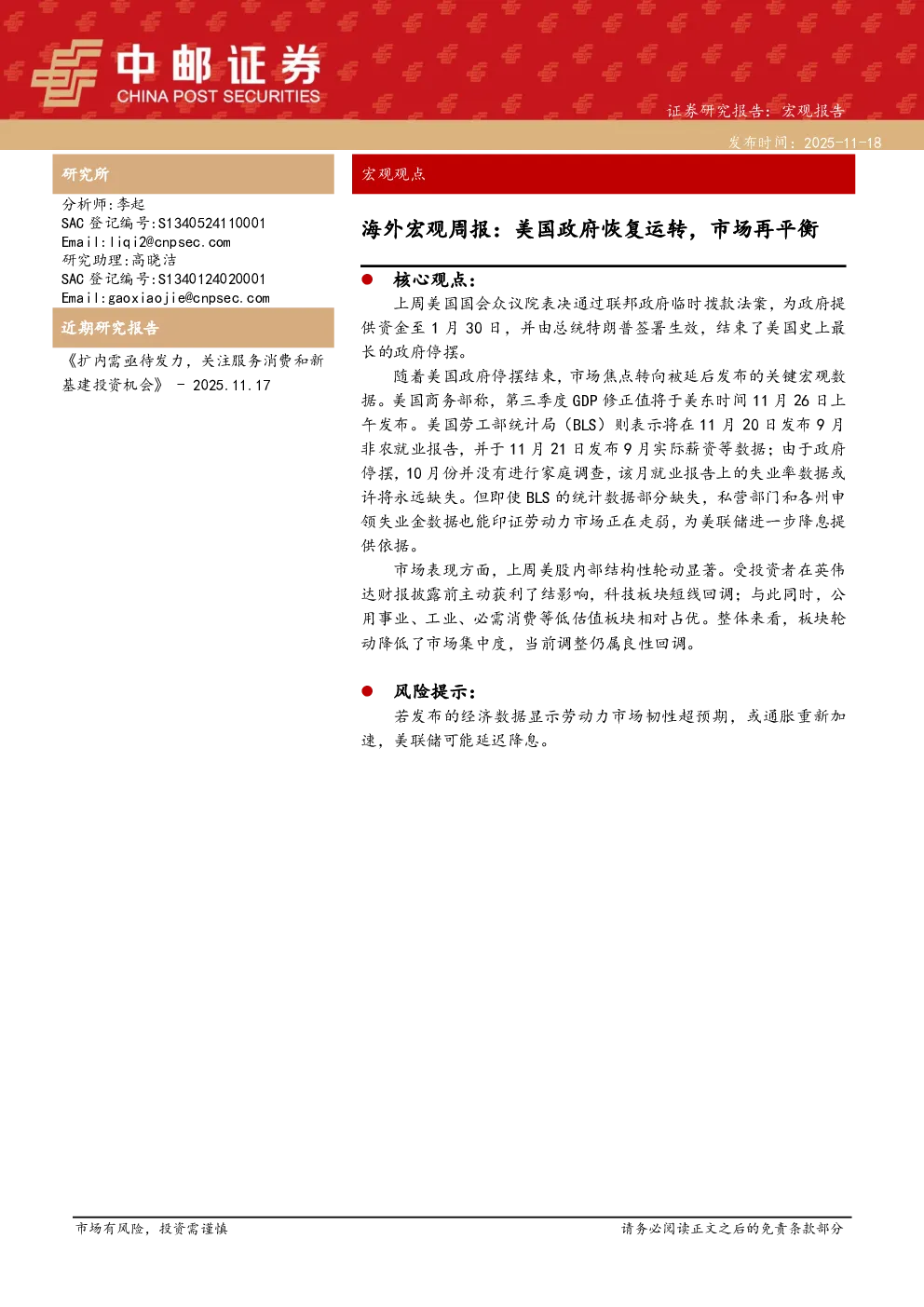 中邮证券
CHINA POST SECURITIES

证券研究报告：宏观报告

发布时间：2025-11-18

研究所

分析师：李起
SAC 登记编号:S1340524110001
Email:liqi2@cnpsec.com
研究助理:高晓洁
SAC 登记编号:S1340124020001
Email:gaoxiaojie@cnpsec.com

近期研究报告

《扩内需亟待发力，关注服务消费和新基建投资机会》 - 2025.11.17

宏观观点

海外宏观周报：美国政府恢复运转，市场再平衡

● 核心观点：

上周美国国会众议院表决通过联邦政府临时拨款法案，为政府提供资金至 1 月 30 日，并由总统特朗普签署生效，结束了美国史上最长的政府停摆。

随着美国政府停摆结束，市场焦点转向被延后发布的关键宏观数据。美国商务部称，第三季度 GDP 修正值将于美东时间 11 月 26 日上午发布。美国劳工部统计局（BLS）则表示将在 11 月 20 日发布 9 月非农就业报告，并于 11 月 21 日发布 9 月实际薪资等数据；由于政府停摆，10 月份并没有进行家庭调查，该月就业报告上的失业率数据或许将永远缺失。但即使 BLS 的统计数据部分缺失，私营部门和各州申领失业金数据也能印证劳动力市场正在走弱，为美联储进一步降息提供依据。

市场表现方面，上周美股内部结构性轮动显著。受投资者在英伟达财报披露前主动获利了结影响，科技板块短线回调；与此同时，公用事业、工业、必需消费等低估值板块相对占优。整体来看，板块轮动降低了市场集中度，当前调整仍属良性回调。

● 风险提示：

若发布的经济数据显示劳动力市场韧性超预期，或通胀重新加速，美联储可能延迟降息。

市场有风险，投资需谨慎

请务必阅读正文之后的免责条款部分